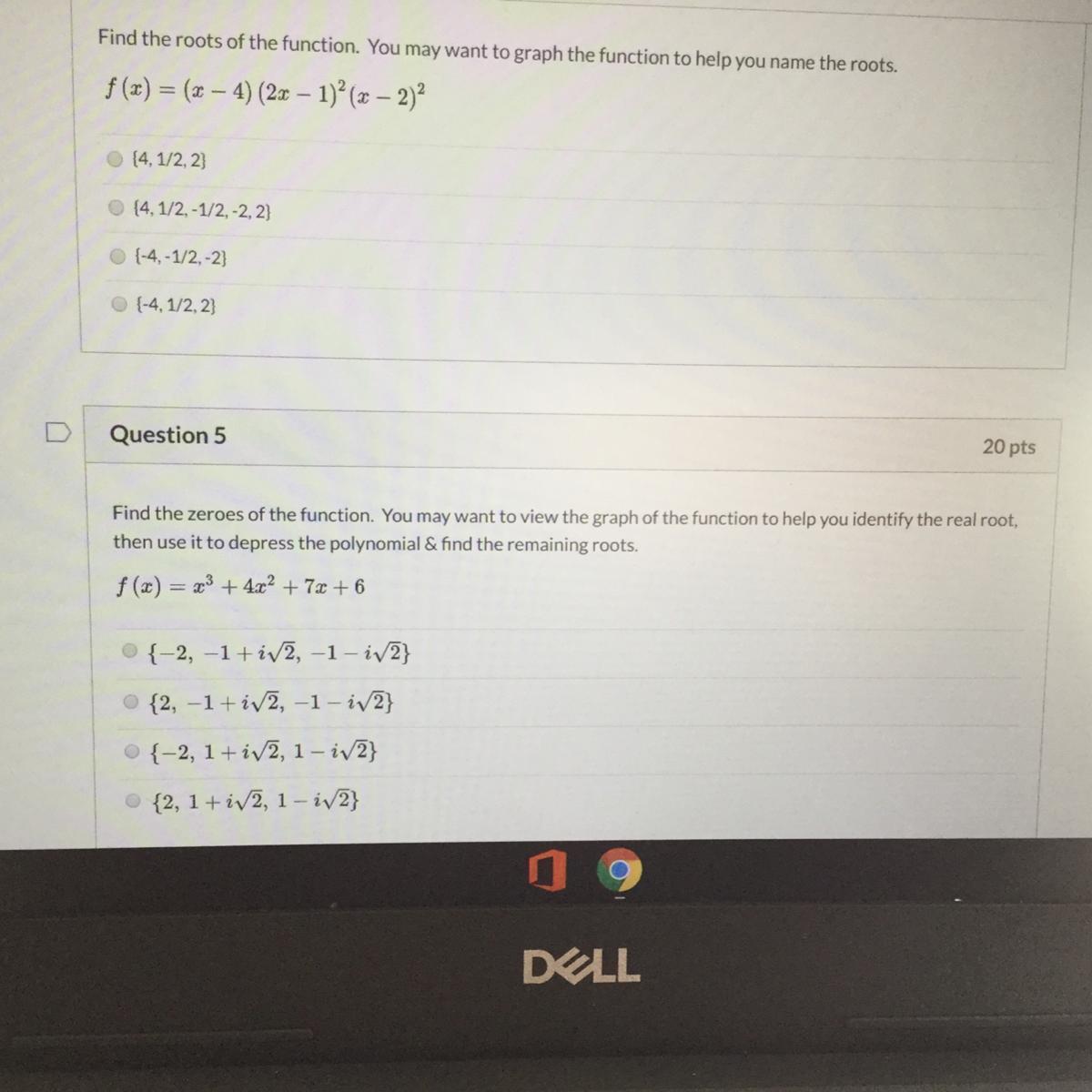 Find the roots of the function. You may want to graph the function to help you name the roots.

$f(x) = (x-4)(2x-1)^2(x-2)^2$

{4, 1/2, 2}

{4, 1/2, -1/2, -2, 2}

{-4, -1/2, -2}

{-4, 1/2, 2}

Question 5

20 pts

Find the zeroes of the function. You may want to view the graph of the function to help you identify the real root, then use it to depress the polynomial & find the remaining roots.

$f(x) = x^3 + 4x^2 + 7x + 6$

$\{-2, -1+i\sqrt{2}, -1-i\sqrt{2}\}$

$\{2, -1+i\sqrt{2}, -1-i\sqrt{2}\}$

$\{-2, 1+i\sqrt{2}, 1-i\sqrt{2}\}$

$\{2, 1+i\sqrt{2}, 1-i\sqrt{2}\}$

DELL